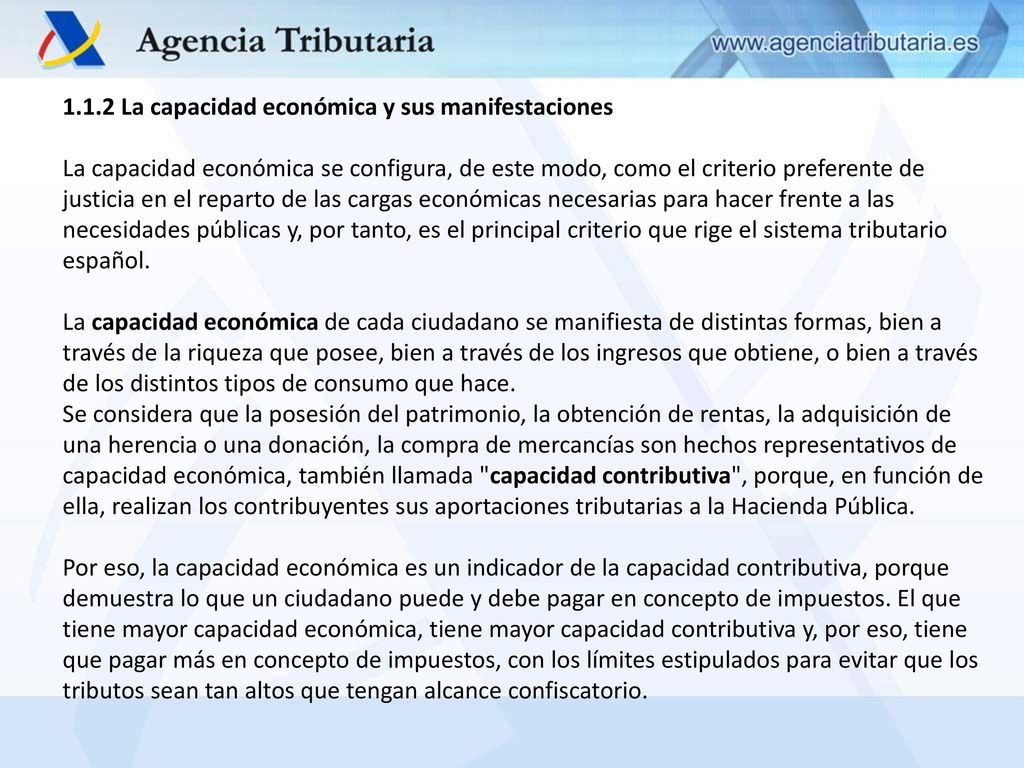 Agencia Tributaria

www.agenciatributaria.es

1.1.2 La capacidad económica y sus manifestaciones

La capacidad económica se configura, de este modo, como el criterio preferente de justicia en el reparto de las cargas económicas necesarias para hacer frente a las necesidades públicas y, por tanto, es el principal criterio que rige el sistema tributario español.

La capacidad económica de cada ciudadano se manifiesta de distintas formas, bien a través de la riqueza que posee, bien a través de los ingresos que obtiene, o bien a través de los distintos tipos de consumo que hace.
Se considera que la posesión del patrimonio, la obtención de rentas, la adquisición de una herencia o una donación, la compra de mercancías son hechos representativos de capacidad económica, también llamada "capacidad contributiva", porque, en función de ella, realizan los contribuyentes sus aportaciones tributarias a la Hacienda Pública.

Por eso, la capacidad económica es un indicador de la capacidad contributiva, porque demuestra lo que un ciudadano puede y debe pagar en concepto de impuestos. El que tiene mayor capacidad económica, tiene mayor capacidad contributiva y, por eso, tiene que pagar más en concepto de impuestos, con los límites estipulados para evitar que los tributos sean tan altos que tengan alcance confiscatorio.